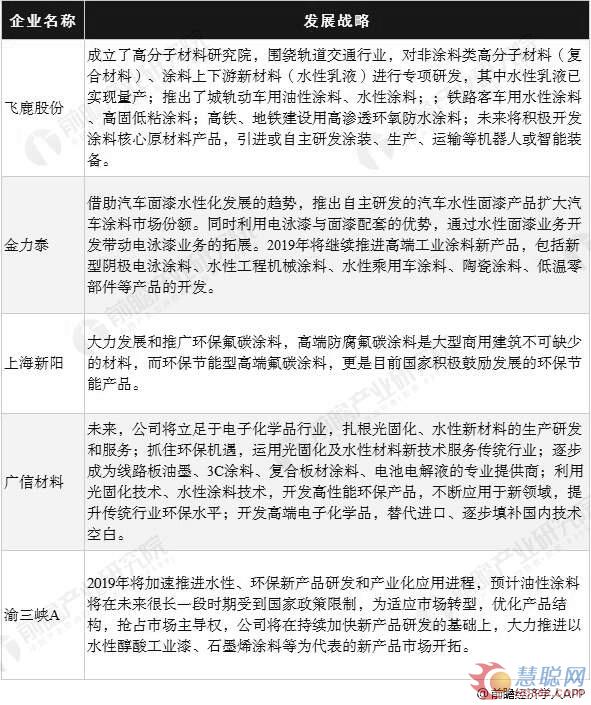 | 企业名称 | 发展战略 |
|---|---|
| 飞鹿股份 | 成立了高分子材料研究院，围绕轨道交通行业，对非涂料类高分子材料（复合材料）、涂料上下游新材料（水性乳液）进行专项研发，其中水性乳液已实现量产；推出了城轨动车用油性涂料、水性涂料；；铁路客车用水性涂料、高固低粘涂料；高铁、地铁建设用高渗透环氧防水涂料；未来将积极开发涂料核心原材料产品，引进或自主研发涂装、生产、运输等机器人或智能装备。 |
| 金力泰 | 借助汽车面漆水性化发展的趋势，推出自主研发的汽车水性面漆产品扩大汽车涂料市场份额。同时利用电泳漆与面漆配套的优势，通过水性面漆业务开发带动电泳漆业务的拓展。2019年将继续推进高端工业涂料新产品，包括新型阴极电泳涂料、水性工程机械涂料、水性乘用车涂料、陶瓷涂料、低温零部件等产品的开发。 |
| 上海新阳 | 大力发展和推广环保氟碳涂料，高端防腐氟碳涂料是大型商用建筑不可缺少的材料，而环保节能型高端氟碳涂料，更是目前国家积极鼓励发展的环保节能产品。 |
| 广信材料 | 未来，公司将立足于电子化学品行业，扎根光固化、水性新材料的生产研发和服务；抓住环保机遇，运用光固化及水性材料新技术服务传统行业；逐步成为线路板油墨、3C涂料、复合板材涂料、电池电解液的专业提供商；利用光固化技术、水性涂料技术，开发高性能环保产品，不断应用于新领域，提升传统行业环保水平；开发高端电子化学品，替代进口、逐步填补国内技术空白。 |
| 渝三峡A | 2019年将加速推进水性、环保新产品研发和产业化应用进程，预计油性涂料将在未来很长一段时期受到国家政策限制，为适应市场转型，优化产品结构，抢占市场主导权，公司将在持续加快新产品研发的基础上，大力推进以水性醇酸工业漆、石墨烯涂料等为代表的新产品市场开拓。 |

慧聪网
@前瞻经济学人APP